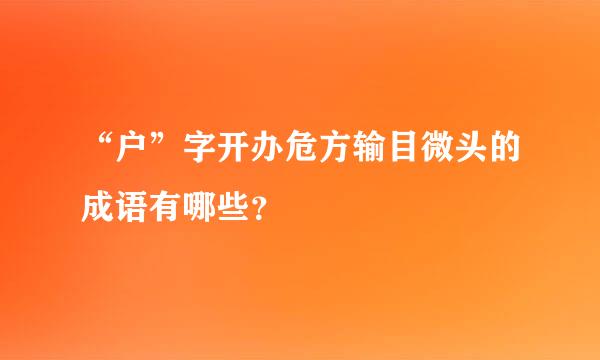 “户”字开办危方输目微头的成语有哪些?